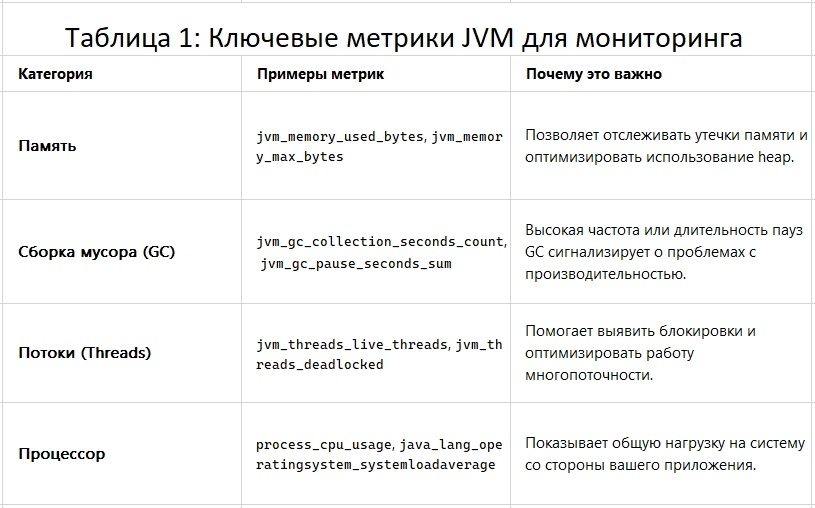 Таблица 1: Ключевые метрики JVM для мониторинга

| Категория | Примеры метрик | Почему это важно |
|---|---|---|
| Память | jvm_memory_used_bytes, jvm_memory_max_bytes | Позволяет отслеживать утечки памяти и оптимизировать использование heap. |
| Сборка мусора (GC) | jvm_gc_collection_seconds_count, jvm_gc_pause_seconds_sum | Высокая частота или длительность пауз GC сигнализирует о проблемах с производительностью. |
| Потоки (Threads) | jvm_threads_live_threads, jvm_threads_deadlocked | Помогает выявить блокировки и оптимизировать работу многопоточности. |
| Процессор | process_cpu_usage, java_lang_operatingsystem_systemloadaverage | Показывает общую нагрузку на систему со стороны вашего приложения. |